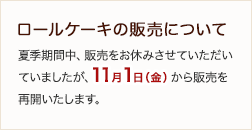 ロールケーキの販売について

夏季期間中、販売をお休みさせていただいていましたが、11月1日（金）から販売を再開いたします。